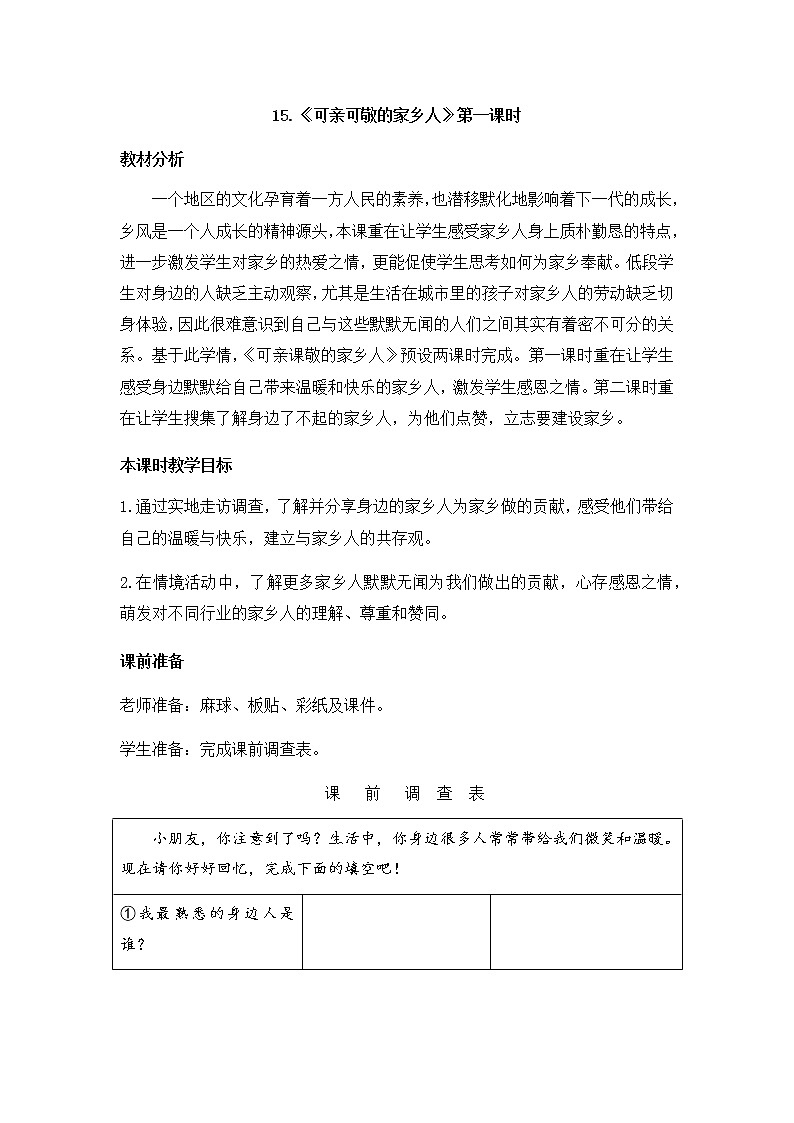 15.《可亲可敬的家乡人》第一课时

教材分析

一个地区的文化孕育着一方人民的素养，也潜移默化地影响着下一代的成长，乡风是一个人成长的精神源头，本课重在让学生感受家乡人身上质朴勤恳的特点，进一步激发学生对家乡的热爱之情，更能促使学生思考如何为家乡奉献。低段学生对身边的人缺乏主动观察，尤其是生活在城市里的孩子对家乡人的劳动缺乏切身体验，因此很难意识到自己与这些默默无闻的人们之间其实有着密不可分的关系。基于此学情，《可亲课敬的家乡人》预设两课时完成。第一课时重在让学生感受身边默默给自己带来温暖和快乐的家乡人，激发学生感恩之情。第二课时重在让学生搜集了解身边了不起的家乡人，为他们点赞，立志要建设家乡。

本课时教学目标

1.通过实地走访调查，了解并分享身边的家乡人为家乡做的贡献，感受他们带给自己的温暖与快乐，建立与家乡人的共存观。

2.在情境活动中，了解更多家乡人默默无闻为我们做出的贡献，心存感恩之情，萌发对不同行业的家乡人的理解、尊重和赞同。

课前准备

老师准备：麻球、板贴、彩纸及课件。

学生准备：完成课前调查表。

课 前 调 查 表

| 小朋友，你注意到了吗？生活中，你身边很多人常常带给我们微笑和温暖。现在请你好好回忆，完成下面的填空吧！ | | |
|---|---|---|
| ①我最熟悉的身边人是谁？ | | |